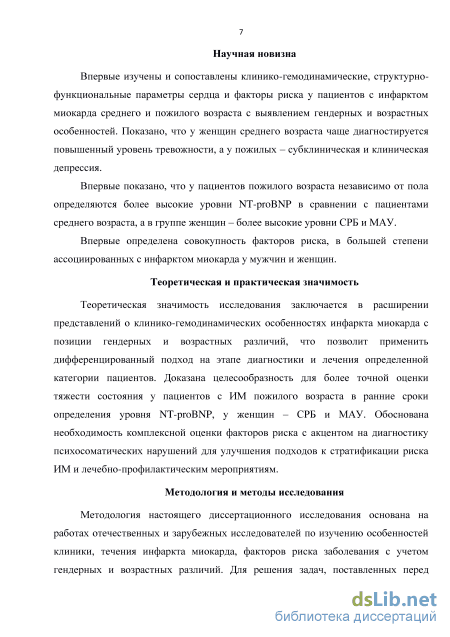 7

Научная новизна

Впервые изучены и сопоставлены клинико-гемодинамические, структурно-функциональные параметры сердца и факторы риска у пациентов с инфарктом миокарда среднего и пожилого возраста с выявлением гендерных и возрастных особенностей. Показано, что у женщин среднего возраста чаще диагностируется повышенный уровень тревожности, а у пожилых – субклиническая и клиническая депрессия.

Впервые показано, что у пациентов пожилого возраста независимо от пола определяются более высокие уровни NT-proBNP в сравнении с пациентами среднего возраста, а в группе женщин – более высокие уровни СРБ и МАУ.

Впервые определена совокупность факторов риска, в большей степени ассоциированных с инфарктом миокарда у мужчин и женщин.

Теоретическая и практическая значимость

Теоретическая значимость исследования заключается в расширении представлений о клинико-гемодинамических особенностях инфаркта миокарда с позиции гендерных и возрастных различий, что позволит применить дифференцированный подход на этапе диагностики и лечения определенной категории пациентов. Доказана целесообразность для более точной оценки тяжести состояния у пациентов с ИМ пожилого возраста в ранние сроки определения уровня NT-proBNP, у женщин – СРБ и МАУ. Обоснована необходимость комплексной оценки факторов риска с акцентом на диагностику психосоматических нарушений для улучшения подходов к стратификации риска ИМ и лечебно-профилактическим мероприятиям.

Методология и методы исследования

Методология настоящего диссертационного исследования основана на работах отечественных и зарубежных исследователей по изучению особенностей клиники, течения инфаркта миокарда, факторов риска заболевания с учетом гендерных и возрастных различий. Для решения задач, поставленных перед

dsLib.net
библиотека диссертаций